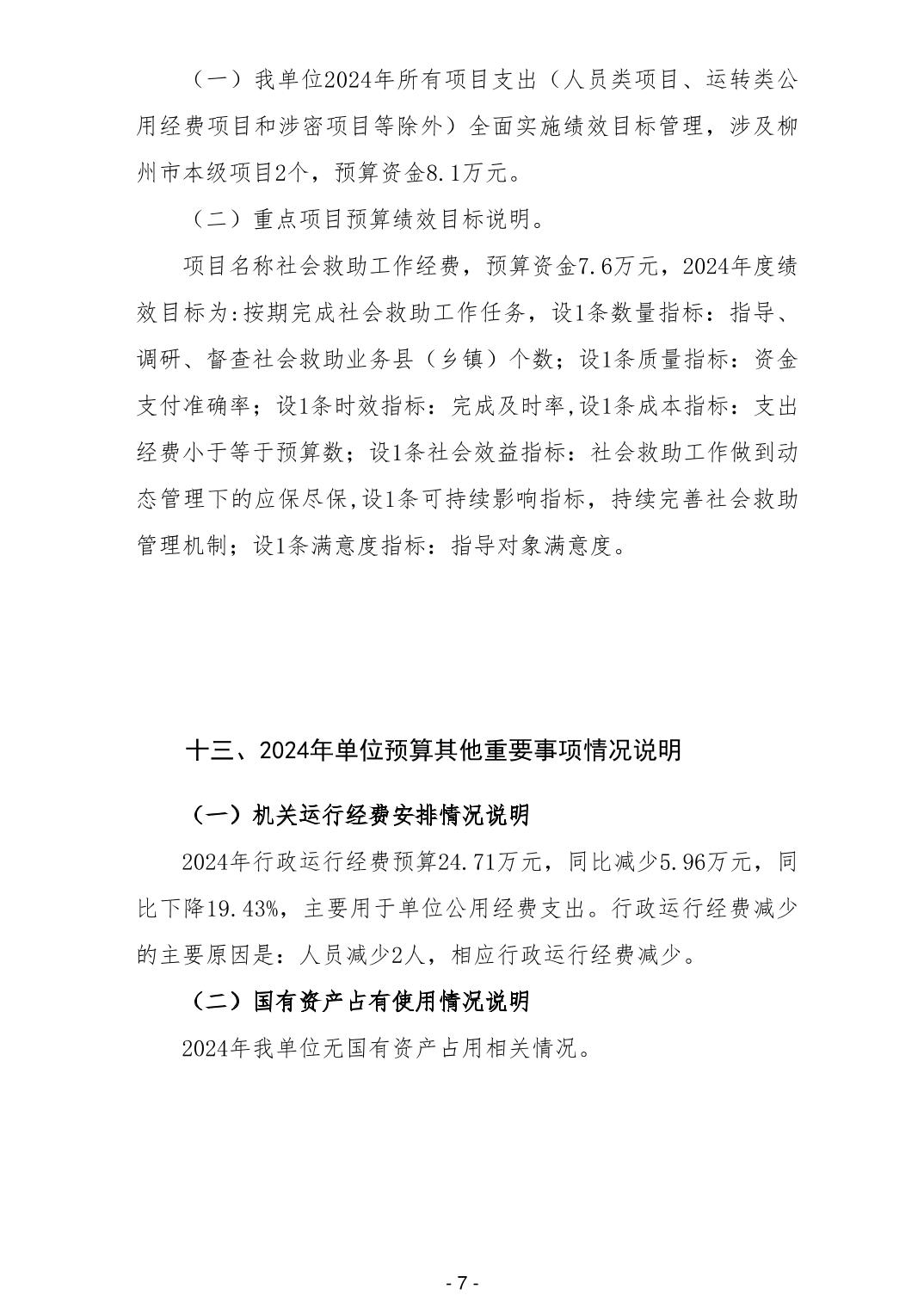 （一）我单位2024年所有项目支出（人员类项目、运转类公用经费项目和涉密项目等除外）全面实施绩效目标管理，涉及柳州市本级项目2个，预算资金8.1万元。

（二）重点项目预算绩效目标说明。

项目名称社会救助工作经费，预算资金7.6万元，2024年度绩效目标为:按期完成社会救助工作任务，设1条数量指标：指导、调研、督查社会救助业务县（乡镇）个数；设1条质量指标：资金支付准确率；设1条时效指标：完成及时率,设1条成本指标：支出经费小于等于预算数；设1条社会效益指标：社会救助工作做到动态管理下的应保尽保,设1条可持续影响指标，持续完善社会救助管理机制；设1条满意度指标：指导对象满意度。

十三、2024年单位预算其他重要事项情况说明

（一）机关运行经费安排情况说明

2024年行政运行经费预算24.71万元，同比减少5.96万元，同比下降19.43%，主要用于单位公用经费支出。行政运行经费减少的主要原因是：人员减少2人，相应行政运行经费减少。

（二）国有资产占有使用情况说明

2024年我单位无国有资产占用相关情况。

- 7 -